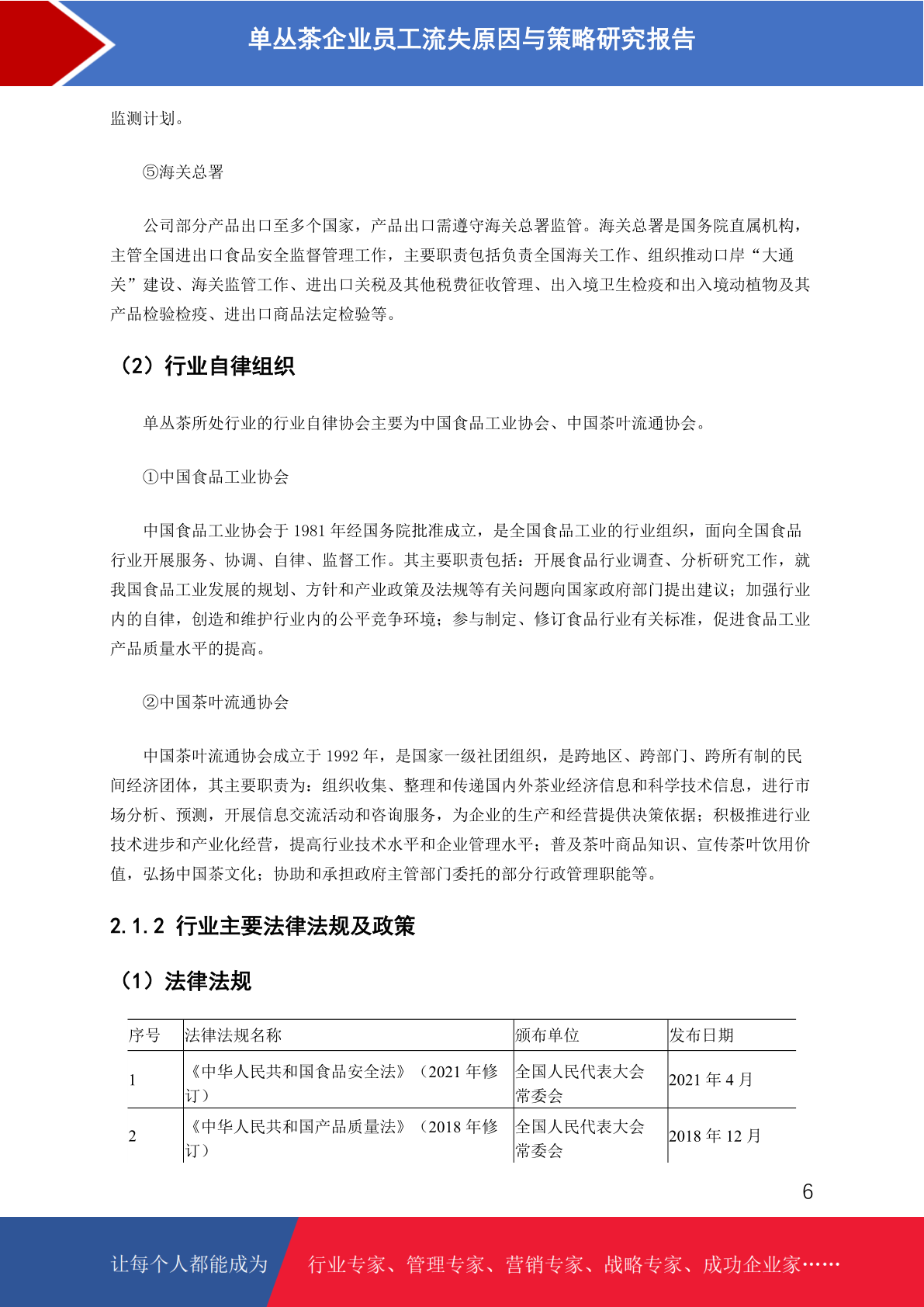 单丛茶企业员工流失原因与策略研究报告

监测计划。

⑤海关总署

公司部分产品出口至多个国家，产品出口需遵守海关总署监管。海关总署是国务院直属机构，主管全国进出口食品安全监督管理工作，主要职责包括负责全国海关工作、组织推动口岸“大通关”建设、海关监管工作、进出口关税及其他税费征收管理、出入境卫生检疫和出入境动植物及其产品检验检疫、进出口商品法定检验等。

（2）行业自律组织

单丛茶所处行业的行业自律协会主要为中国食品工业协会、中国茶叶流通协会。

①中国食品工业协会

中国食品工业协会于 1981 年经国务院批准成立，是全国食品工业的行业组织，面向全国食品行业开展服务、协调、自律、监督工作。其主要职责包括：开展食品行业调查、分析研究工作，就我国食品工业发展的规划、方针和产业政策及法规等有关问题向国家政府部门提出建议；加强行业内的自律，创造和维护行业内的公平竞争环境；参与制定、修订食品行业有关标准，促进食品工业产品质量水平的提高。

②中国茶叶流通协会

中国茶叶流通协会成立于 1992 年，是国家一级社团组织，是跨地区、跨部门、跨所有制的民间经济团体，其主要职责为：组织收集、整理和传递国内外茶业经济信息和科学技术信息，进行市场分析、预测，开展信息交流活动和咨询服务，为企业的生产和经营提供决策依据；积极推进行业技术进步和产业化经营，提高行业技术水平和企业管理水平；普及茶叶商品知识、宣传茶叶饮用价值，弘扬中国茶文化；协助和承担政府主管部门委托的部分行政管理职能等。

2.1.2 行业主要法律法规及政策

（1）法律法规

| 序号 | 法律法规名称 | 颁布单位 | 发布日期 |
|---|---|---|---|
| 1 | 《中华人民共和国食品安全法》（2021 年修订） | 全国人民代表大会常委会 | 2021 年 4 月 |
| 2 | 《中华人民共和国产品质量法》（2018 年修订） | 全国人民代表大会常委会 | 2018 年 12 月 |

6

让每个人都能成为 行业专家、管理专家、营销专家、战略专家、成功企业家……